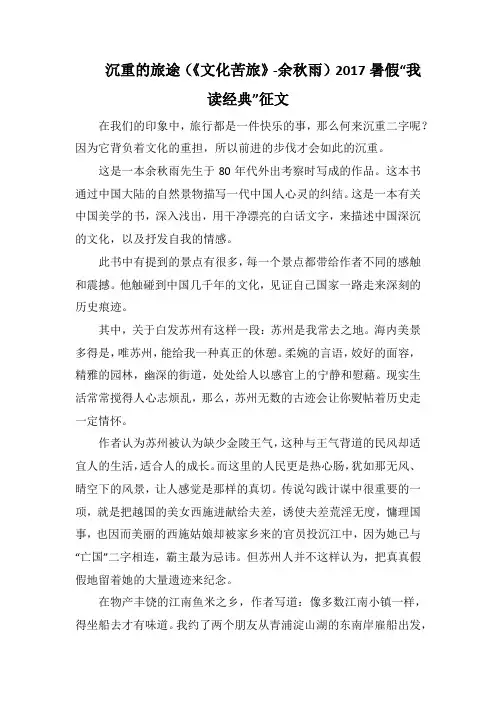 沉重的旅途（《文化苦旅》-余秋雨）2017 暑假“我读经典”征文

在我们的印象中，旅行都是一件快乐的事，那么何来沉重二字呢？因为它背负着文化的重担，所以前进的步伐才会如此的沉重。

这是一本余秋雨先生于 80 年代外出考察时写成的作品。这本书通过中国大陆的自然景物描写一代中国人心灵的纠结。这是一本有关中国美学的书，深入浅出，用干净漂亮的白话文字，来描述中国深沉的文化，以及抒发自我的情感。

此书中有提到的景点有很多，每一个景点都带给作者不同的感触和震撼。他触碰到中国几千年的文化，见证自己国家一路走来深刻的历史痕迹。

其中，关于白发苏州有这样一段：苏州是我常去之地。海内美景多得是，唯苏州，能给我一种真正的休憩。柔婉的言语，姣好的面容，精雅的园林，幽深的街道，处处给人以感官上的宁静和慰藉。现实生活常常搅得人心志烦乱，那么，苏州无数的古迹会让你熨帖着历史走一定情怀。

作者认为苏州被认为缺少金陵王气，这种与王气背道的民风却适宜人的生活，适合人的成长。而这里的人民更是热心肠，犹如那无风、晴空下的风景，让人感觉是那样的真切。传说勾践计谋中很重要的一项，就是把越国的美女西施进献给夫差，诱使夫差荒淫无度，慵理国事，也因而美丽的西施姑娘却被家乡来的官员投沉江中，因为她已与“亡国”二字相连，霸主最为忌讳。但苏州人并不这样认为，把真真假假地留着她的大量遗迹来纪念。

在物产丰饶的江南鱼米之乡，作者写道：像多数江南小镇一样，得坐船去才有味道。我约了两个朋友从青浦淀山湖的东南岸雇船出发，